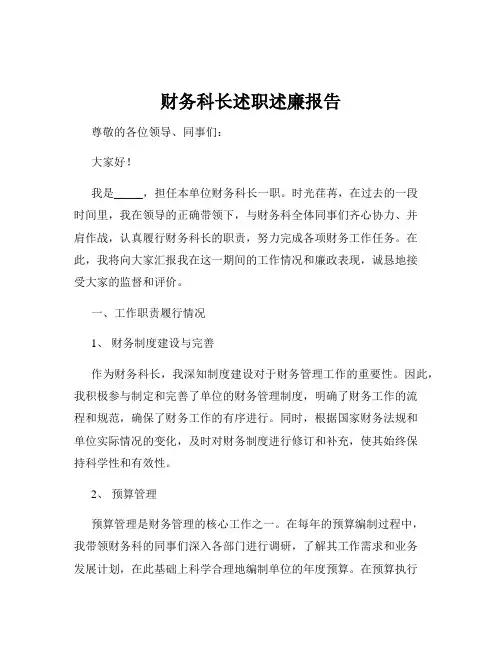 财务科长述职述廉报告

尊敬的各位领导、同事们：

大家好！

我是_____，担任本单位财务科长一职。时光荏苒，在过去的一段时间里，我在领导的正确带领下，与财务科全体同事们齐心协力、并肩作战，认真履行财务科长的职责，努力完成各项财务工作任务。在此，我将向大家汇报我在这一期间的工作情况和廉政表现，诚恳地接受大家的监督和评价。

一、工作职责履行情况

1、 财务制度建设与完善

作为财务科长，我深知制度建设对于财务管理工作的重要性。因此，我积极参与制定和完善了单位的财务管理制度，明确了财务工作的流程和规范，确保了财务工作的有序进行。同时，根据国家财务法规和单位实际情况的变化，及时对财务制度进行修订和补充，使其始终保持科学性和有效性。

2、 预算管理

预算管理是财务管理的核心工作之一。在每年的预算编制过程中，我带领财务科的同事们深入各部门进行调研，了解其工作需求和业务发展计划，在此基础上科学合理地编制单位的年度预算。在预算执行